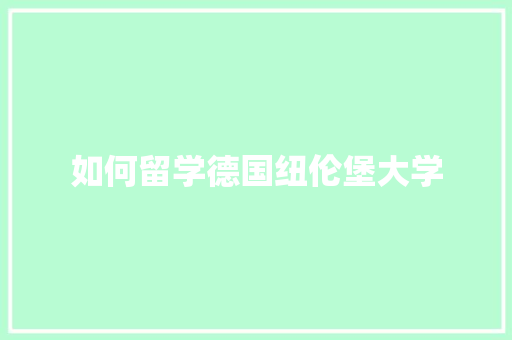 如何留学德国纽伦堡大学